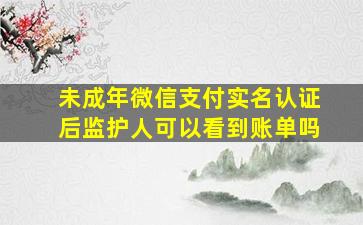 未成年微信支付实名认证后监护人可以看到账单吗